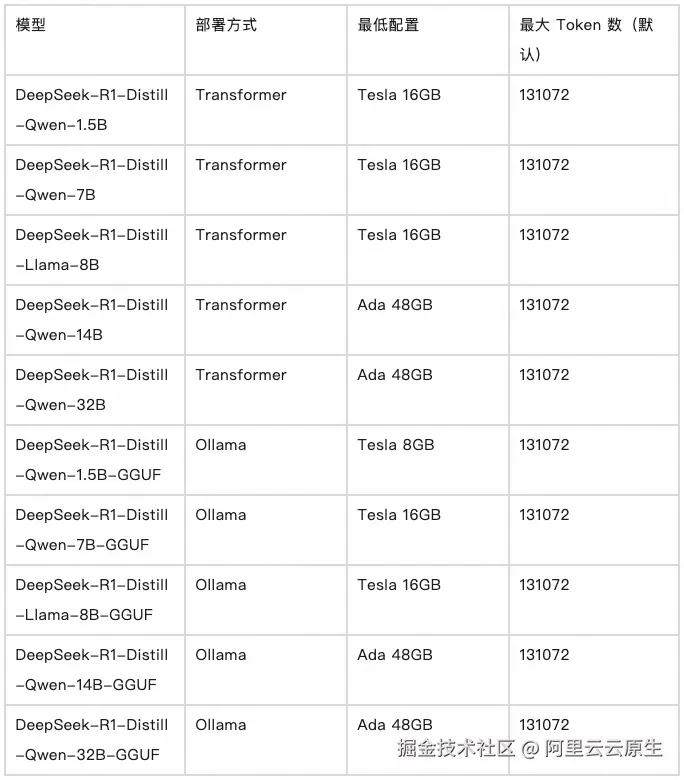 | 模型 | 部署方式 | 最低配置 | 最大 Token 数（默认） |
|---|---|---|---|
| DeepSeek-R1-Distill-Qwen-1.5B | Transformer | Tesla 16GB | 131072 |
| DeepSeek-R1-Distill-Qwen-7B | Transformer | Tesla 16GB | 131072 |
| DeepSeek-R1-Distill-Llama-8B | Transformer | Tesla 16GB | 131072 |
| DeepSeek-R1-Distill-Qwen-14B | Transformer | Ada 48GB | 131072 |
| DeepSeek-R1-Distill-Qwen-32B | Transformer | Ada 48GB | 131072 |
| DeepSeek-R1-Distill-Qwen-1.5B-GGUF | Ollama | Tesla 8GB | 131072 |
| DeepSeek-R1-Distill-Qwen-7B-GGUF | Ollama | Tesla 16GB | 131072 |
| DeepSeek-R1-Distill-Llama-8B-GGUF | Ollama | Tesla 16GB | 131072 |
| DeepSeek-R1-Distill-Qwen-14B-GGUF | Ollama | Ada 48GB | 131072 |
| DeepSeek-R1-Distill-Qwen-32B-GGUF | Ollama | Ada 48GB | 131072 |

掘金技术社区 @ 阿里云云原生